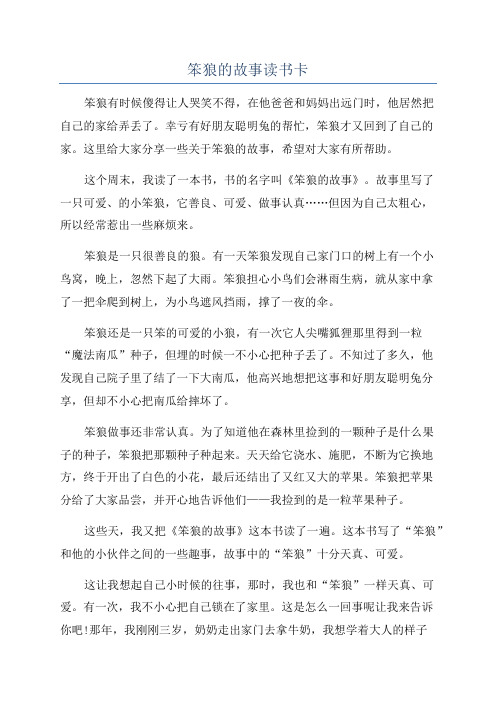 笨狼的故事读书卡

笨狼有时候傻得让人哭笑不得，在他爸爸和妈妈出远门时，他居然把自己的家给弄丢了。幸亏有好朋友聪明兔的帮忙，笨狼才又回到了自己的家。这里给大家分享一些关于笨狼的故事，希望对大家有所帮助。

这个周末，我读了一本书，书的名字叫《笨狼的故事》。故事里写了一只可爱、的小笨狼，它善良、可爱、做事认真……但因为自己太粗心，所以经常惹出一些麻烦来。

笨狼是一只很善良的狼。有一天笨狼发现自己家门口的树上有一个小鸟窝，晚上，忽然下起了大雨。笨狼担心小鸟们会淋雨生病，就从家中拿了一把伞爬到树上，为小鸟遮风挡雨，撑了一夜的伞。

笨狼还是一只笨的可爱的小狼，有一次它人尖嘴狐狸那里得到一粒“魔法南瓜”种子，但埋的时候一不小心把种子丢了。不知过了多久，他发现自己院子里了结了一下大南瓜，他高兴地想把这事和好朋友聪明兔分享，但却不小心把南瓜给摔坏了。

笨狼做事还非常认真。为了知道他在森林里捡到的一颗种子是什么果子的种子，笨狼把那颗种子种起来。天天给它浇水、施肥，不断为它换地方，终于开出了白色的小花，最后还结出了又红又大的苹果。笨狼把苹果分给了大家品尝，并开心地告诉他们——我捡到的是一粒苹果种子。

这些天，我又把《笨狼的故事》这本书读了一遍。这本书写了“笨狼”和他的小伙伴之间的一些趣事，故事中的“笨狼”十分天真、可爱。

这让我想起自己小时候的往事，那时，我也和“笨狼”一样天真、可爱。有一次，我不小心把自己锁在了家里。这是怎么一回事呢让我来告诉你吧!那年，我刚刚三岁，奶奶走出家门去拿牛奶，我想学着大人的样子